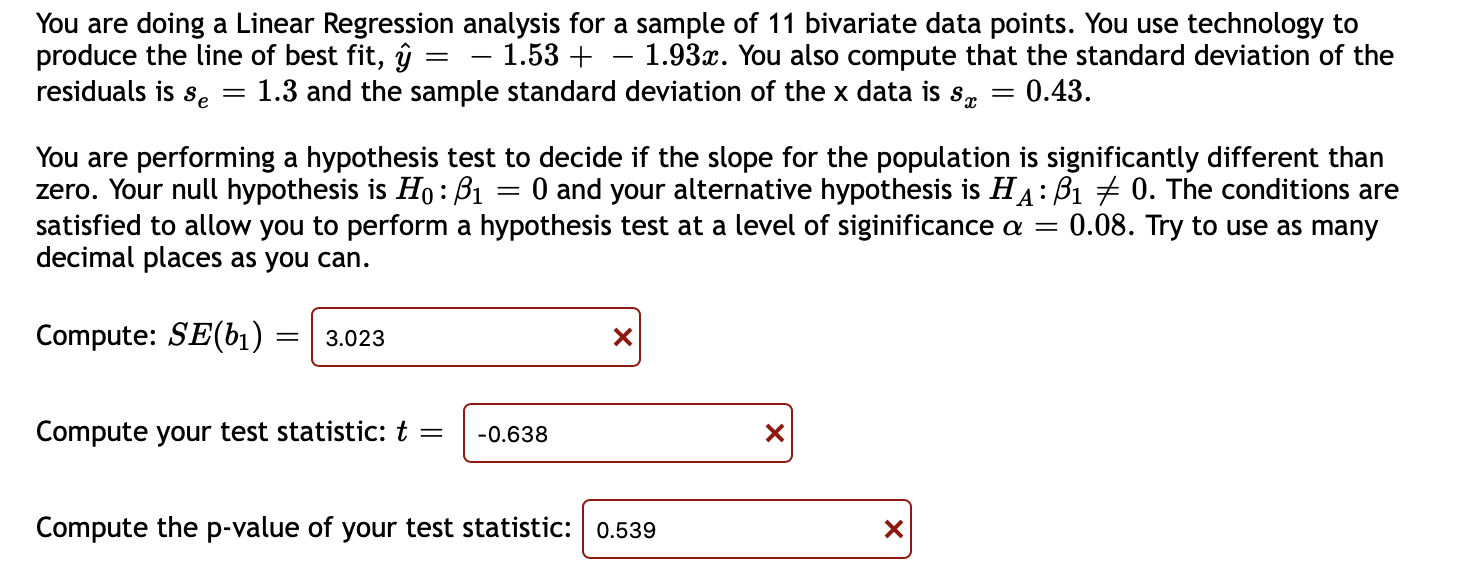 You are doing a Linear Regression analysis for a sample of 11 bivariate data points. You use technology to produce the line of best fit, $\hat{y} = -1.53 + -1.93x$. You also compute that the standard deviation of the residuals is $s_e = 1.3$ and the sample standard deviation of the x data is $s_x = 0.43$.

You are performing a hypothesis test to decide if the slope for the population is significantly different than zero. Your null hypothesis is $H_0: \beta_1 = 0$ and your alternative hypothesis is $H_A: \beta_1 \neq 0$. The conditions are satisfied to allow you to perform a hypothesis test at a level of siginificance $\alpha = 0.08$. Try to use as many decimal places as you can.

Compute: $SE(b_1) =$ 3.023 ×

Compute your test statistic: $t =$ -0.638 ×

Compute the p-value of your test statistic: 0.539 ×